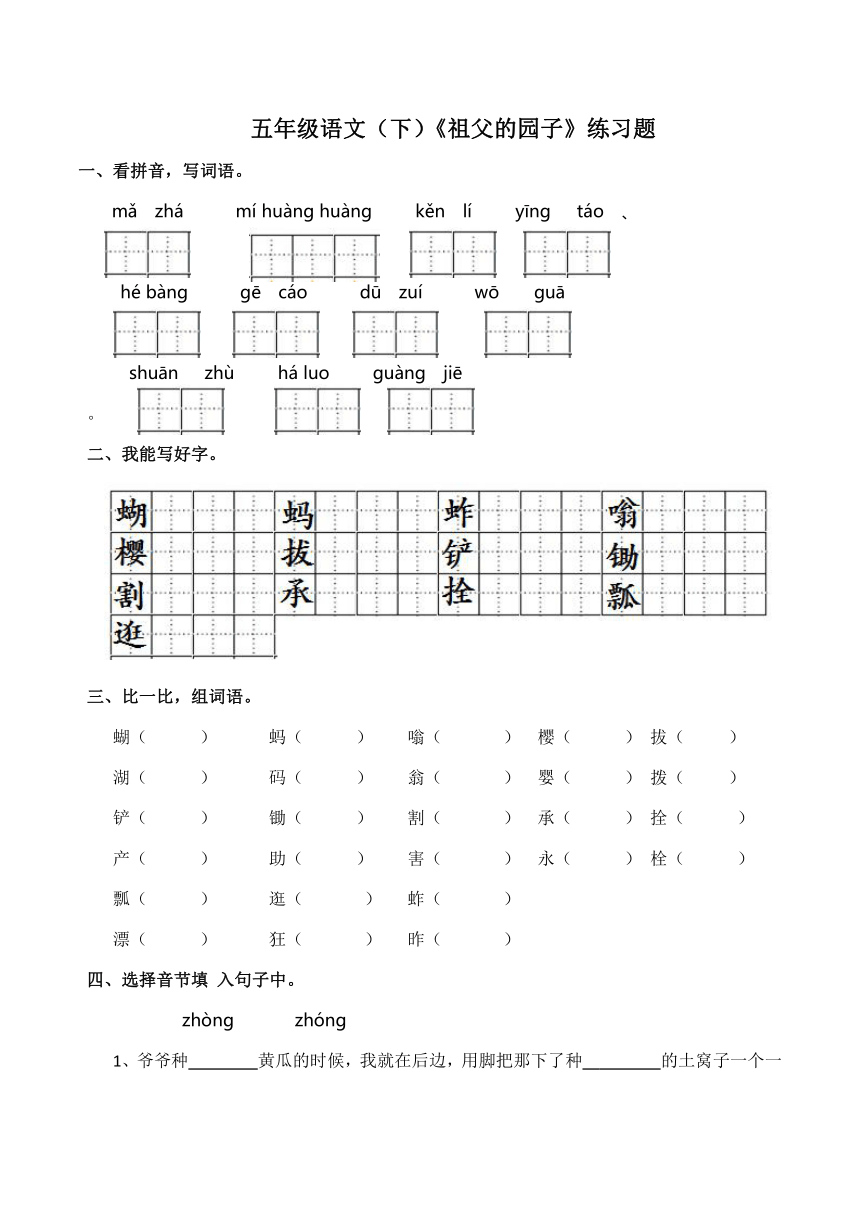 五年级语文（下）《祖父的园子》练习题

一、看拼音，写词语。

mǎ zhá　mí huàng huàng　kěn lí　yīng táo 、

hé bàng　gē cáo　dū zuí　wō guā

shuān zhù　há luo　guàng jiē

。

二、我能写好字。

蝴　蚂　蚱　嗡
樱　拔　铲　锄
割　承　拴　瓢
逛

三、比一比，组词语。

蝴（　）　蚂（　）　嗡（　）　樱（　）　拔（　）
湖（　）　码（　）　翁（　）　婴（　）　拨（　）
铲（　）　锄（　）　割（　）　承（　）　拴（　）
产（　）　助（　）　害（　）　永（　）　栓（　）
瓢（　）　逛（　）　蚱（　）
漂（　）　狂（　）　昨（　）

四、选择音节填 入句子中。

zhòng　zhóng

1、爷爷种________黄瓜的时候，我就在后边，用脚把那下了种________的土窝子一个一